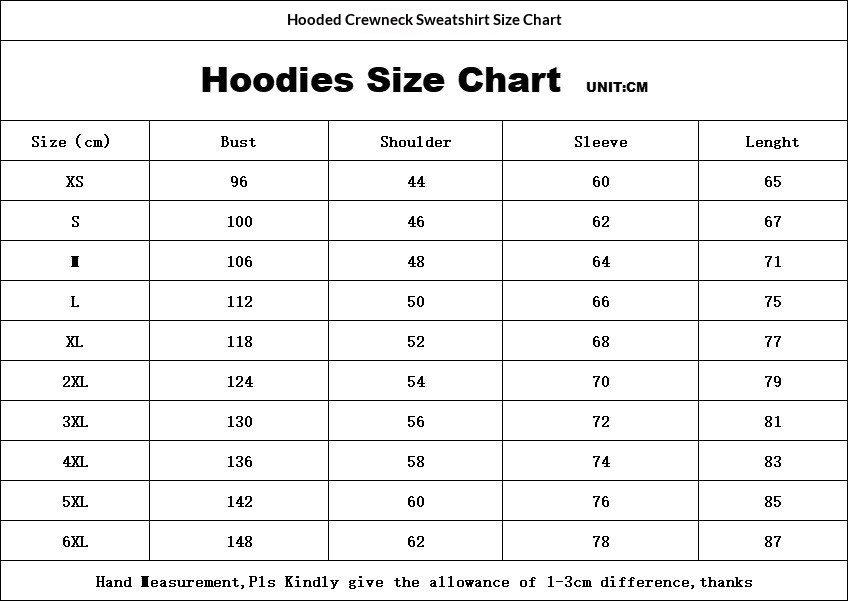 Hooded Crewneck Sweatshirt Size Chart

Hoodies Size Chart UNIT:CM

| Size (cm) | Bust | Shoulder | Sleeve | Lenght |
|---|---|---|---|---|
| XS | 96 | 44 | 60 | 65 |
| S | 100 | 46 | 62 | 67 |
| M | 106 | 48 | 64 | 71 |
| L | 112 | 50 | 66 | 75 |
| XL | 118 | 52 | 68 | 77 |
| 2XL | 124 | 54 | 70 | 79 |
| 3XL | 130 | 56 | 72 | 81 |
| 4XL | 136 | 58 | 74 | 83 |
| 5XL | 142 | 60 | 76 | 85 |
| 6XL | 148 | 62 | 78 | 87 |

Hand Measurement,Pls Kindly give the allowance of 1-3cm difference,thanks